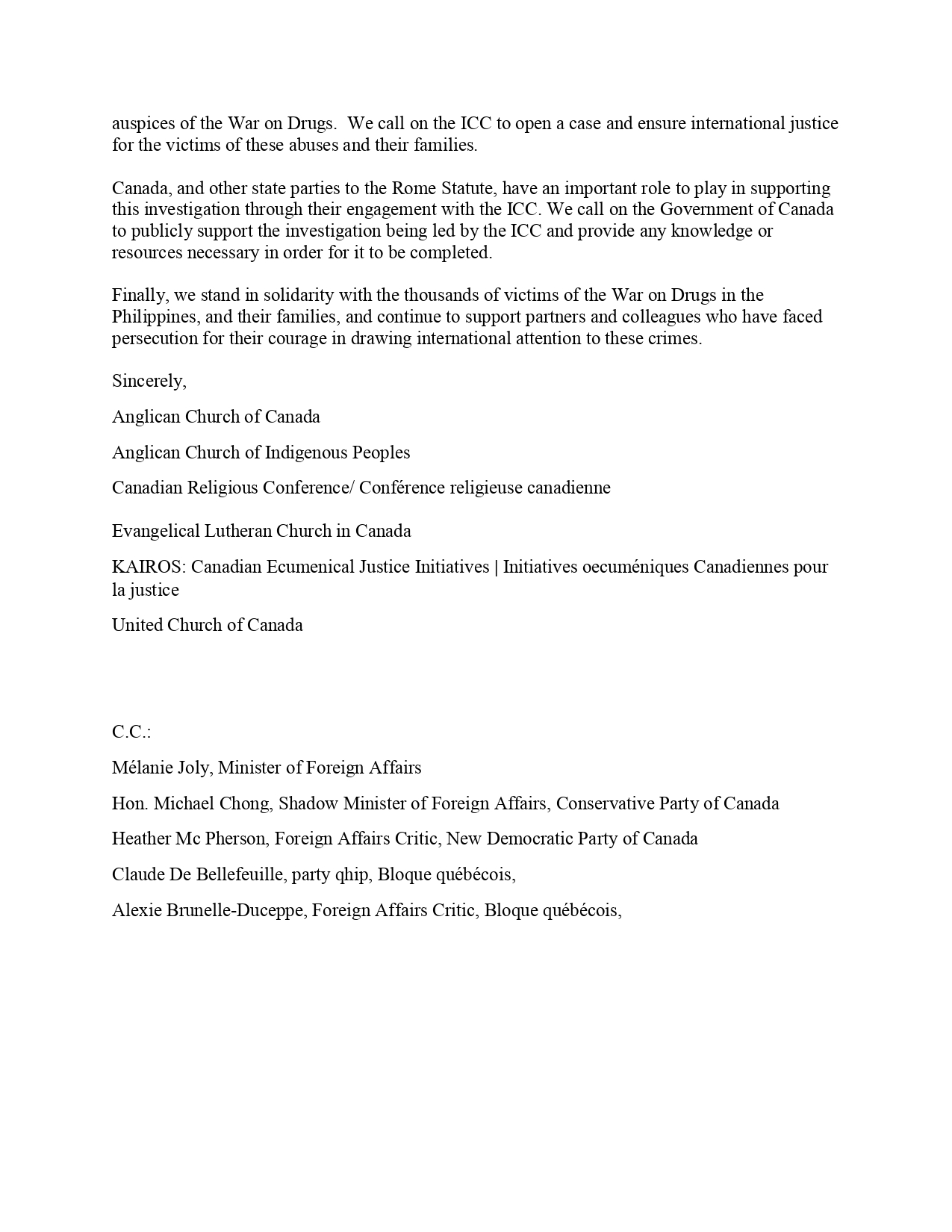 auspices of the War on Drugs. We call on the ICC to open a case and ensure international justice for the victims of these abuses and their families.

Canada, and other state parties to the Rome Statute, have an important role to play in supporting this investigation through their engagement with the ICC. We call on the Government of Canada to publicly support the investigation being led by the ICC and provide any knowledge or resources necessary in order for it to be completed.

Finally, we stand in solidarity with the thousands of victims of the War on Drugs in the Philippines, and their families, and continue to support partners and colleagues who have faced persecution for their courage in drawing international attention to these crimes.

Sincerely,

Anglican Church of Canada

Anglican Church of Indigenous Peoples

Canadian Religious Conference/ Conférence religieuse canadienne

Evangelical Lutheran Church in Canada

KAIROS: Canadian Ecumenical Justice Initiatives | Initiatives oecuméniques Canadiennes pour la justice

United Church of Canada

C.C.:

Mélanie Joly, Minister of Foreign Affairs

Hon. Michael Chong, Shadow Minister of Foreign Affairs, Conservative Party of Canada

Heather Mc Pherson, Foreign Affairs Critic, New Democratic Party of Canada

Claude De Bellefeuille, party qhip, Bloque québécois,

Alexie Brunelle-Duceppe, Foreign Affairs Critic, Bloque québécois,